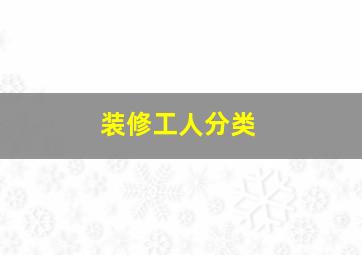 装修工人分类